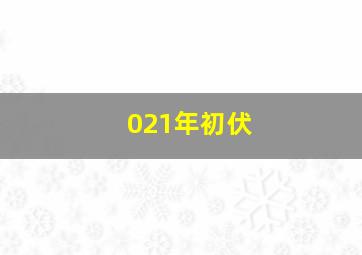 021年初伏